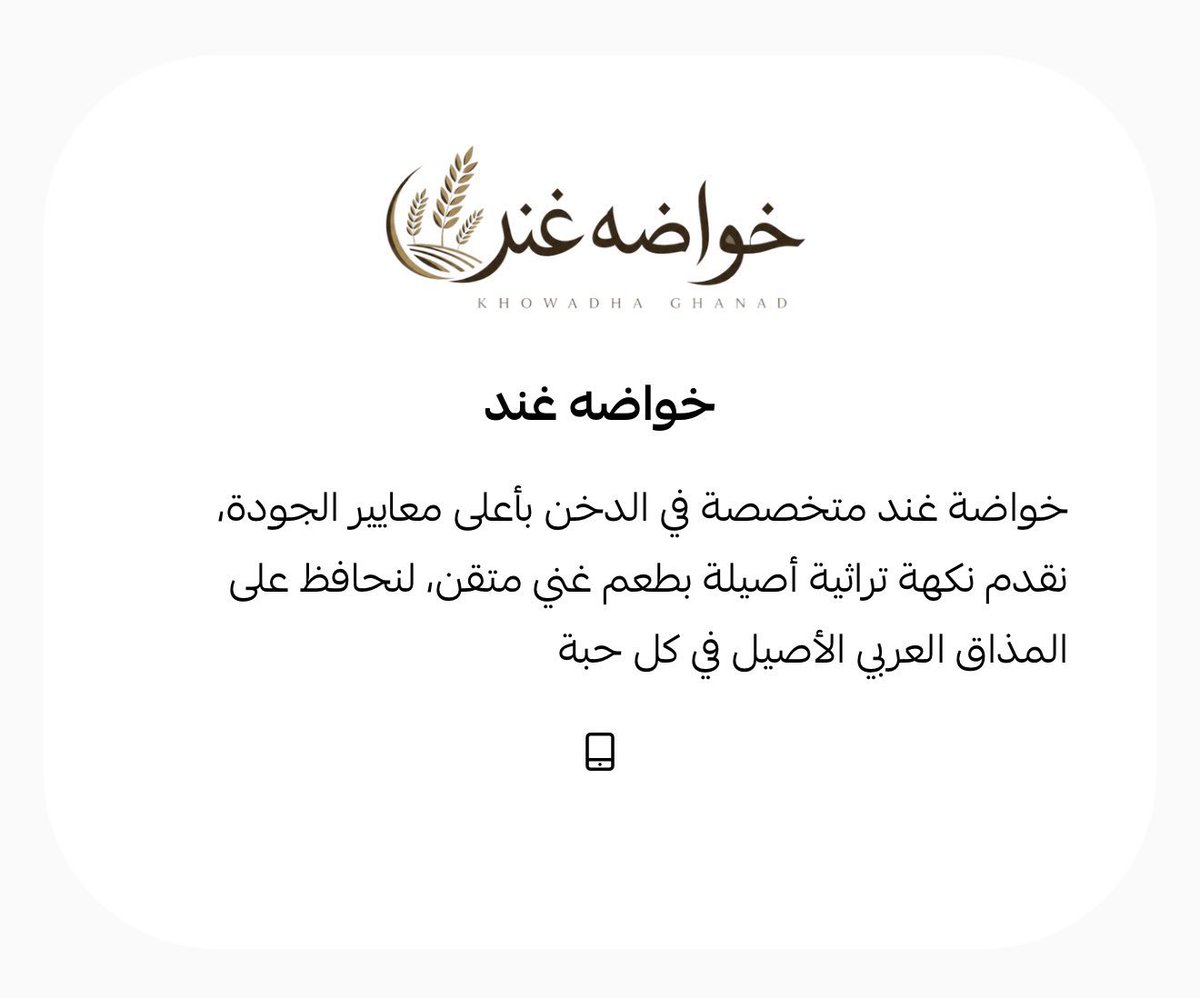 خواضه غند
KHOWADHA GHANAD

خواضه غند

خواضة غند متخصصة في الدخن بأعلى معايير الجودة، نقدم نكهة تراثية أصيلة بطعم غني متقن، لنحافظ على المذاق العربي الأصيل في كل حبة